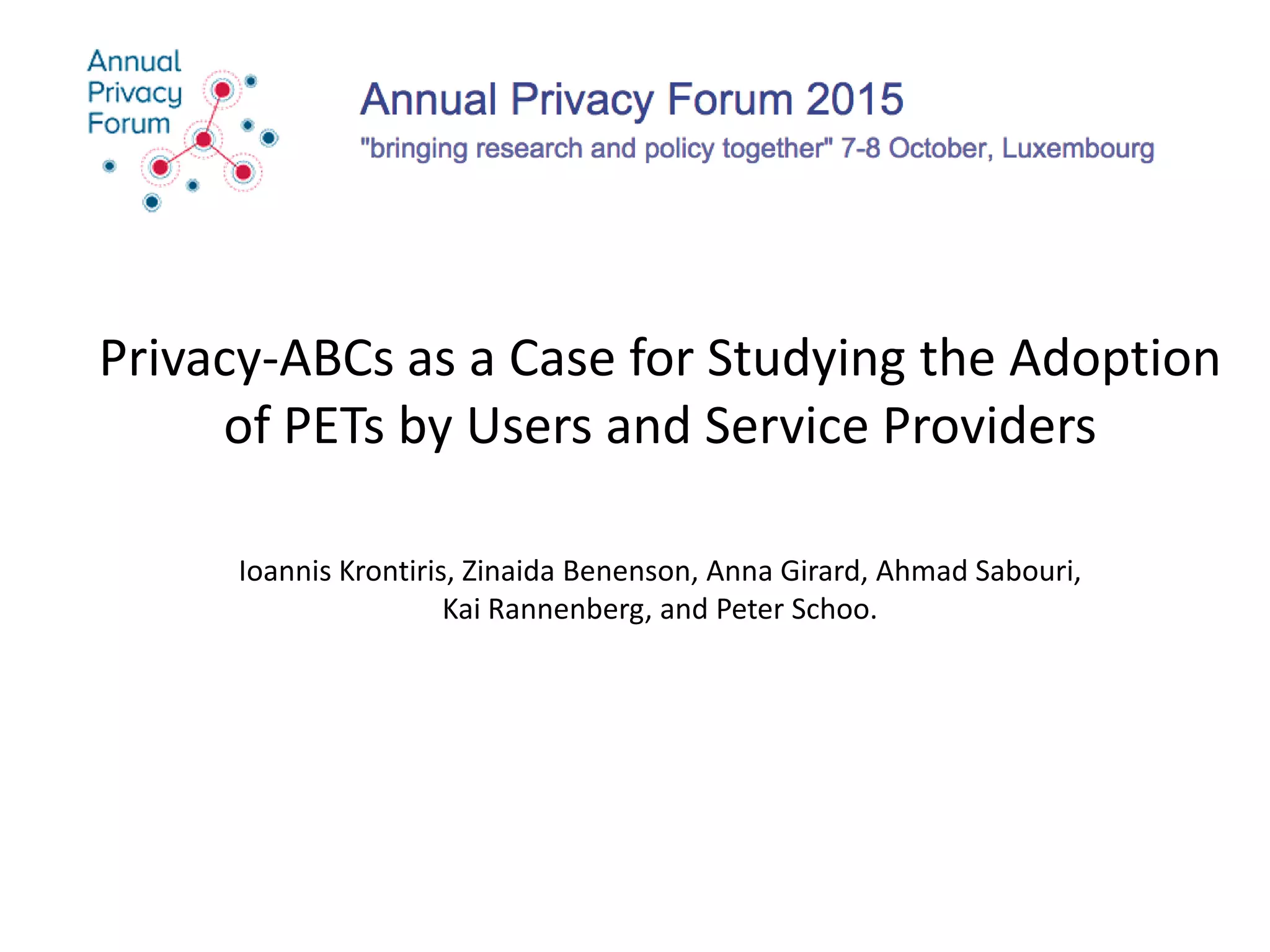 Annual Privacy Forum

Annual Privacy Forum 2015
"bringing research and policy together" 7-8 October, Luxembourg

Privacy-ABCs as a Case for Studying the Adoption of PETs by Users and Service Providers

Ioannis Krontiris, Zinaida Benenson, Anna Girard, Ahmad Sabouri,
Kai Rannenberg, and Peter Schoo.